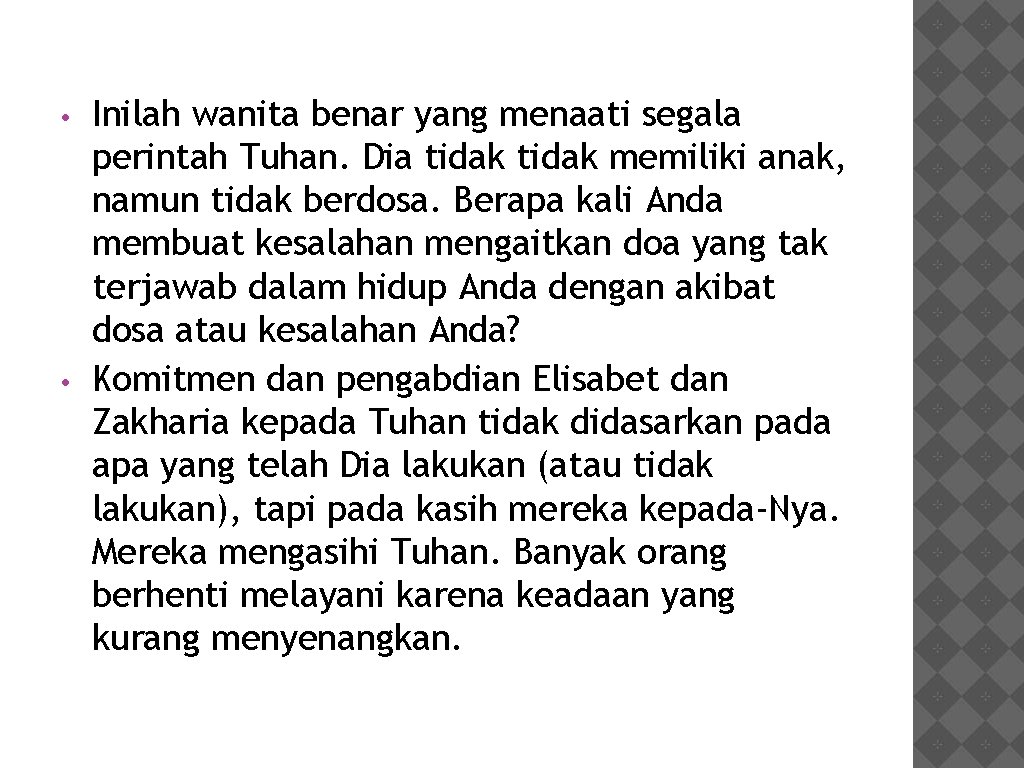 • Inilah wanita benar yang menaati segala perintah Tuhan. Dia tidak tidak memiliki anak, namun tidak berdosa. Berapa kali Anda membuat kesalahan mengaitkan doa yang tak terjawab dalam hidup Anda dengan akibat dosa atau kesalahan Anda?

• Komitmen dan pengabdian Elisabet dan Zakharia kepada Tuhan tidak didasarkan pada apa yang telah Dia lakukan (atau tidak lakukan), tapi pada kasih mereka kepada-Nya. Mereka mengasihi Tuhan. Banyak orang berhenti melayani karena keadaan yang kurang menyenangkan.